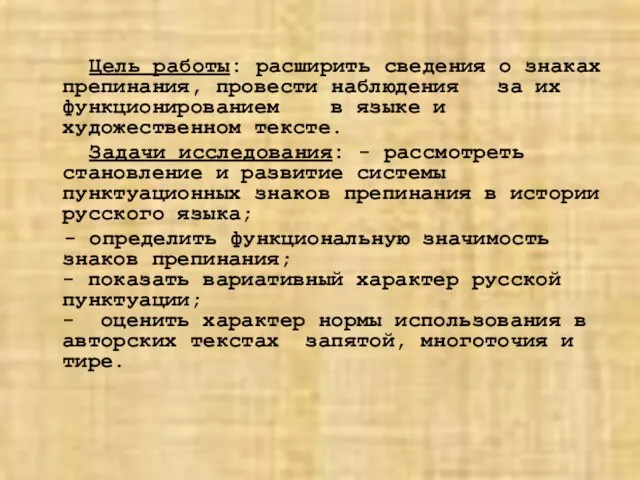 Цель работы: расширить сведения о знаках препинания, провести наблюдения за их функционированием в языке и художественном тексте.

Задачи исследования: - рассмотреть становление и развитие системы пунктуационных знаков препинания в истории русского языка;

- определить функциональную значимость знаков препинания;
- показать вариативный характер русской пунктуации;
- оценить характер нормы использования в авторских текстах запятой, многоточия и тире.